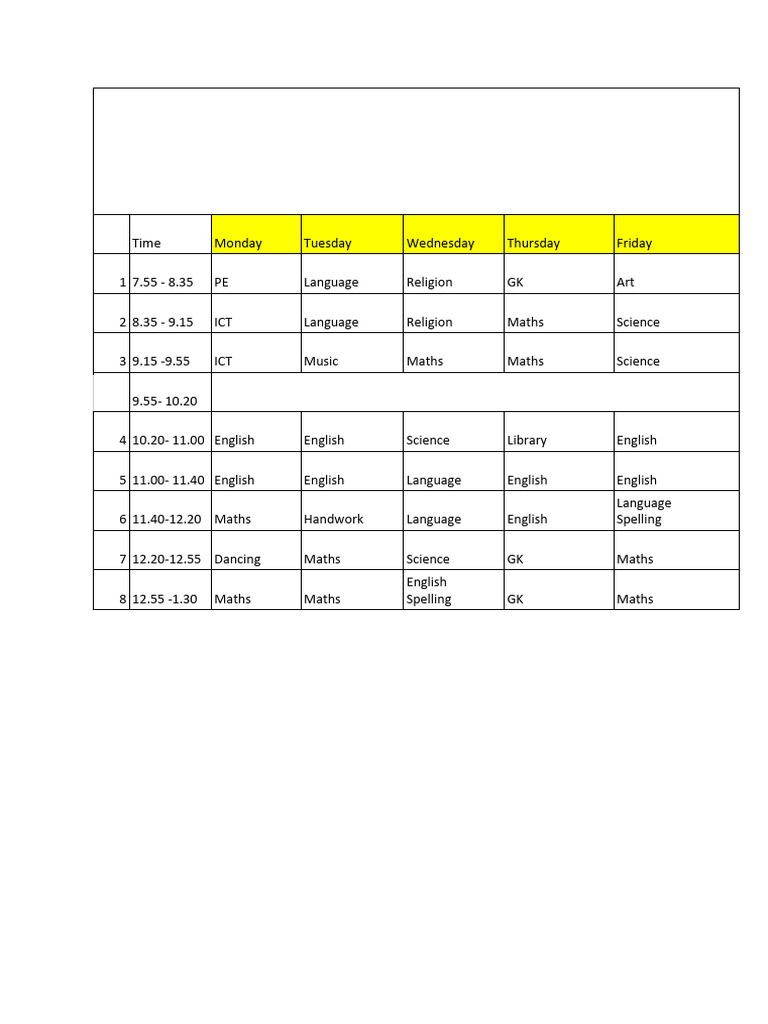 |  | Time | Monday | Tuesday | Wednesday | Thursday | Friday |
|---|---|---|---|---|---|---|
| 1 | 7.55 - 8.35 | PE | Language | Religion | GK | Art |
| 2 | 8.35 - 9.15 | ICT | Language | Religion | Maths | Science |
| 3 | 9.15 -9.55 | ICT | Music | Maths | Maths | Science |
|  | 9.55- 10.20 |  |  |  |  |  |
| 4 | 10.20- 11.00 | English | English | Science | Library | English |
| 5 | 11.00- 11.40 | English | English | Language | English | English |
| 6 | 11.40-12.20 | Maths | Handwork | Language | English | Language Spelling |
| 7 | 12.20-12.55 | Dancing | Maths | Science | GK | Maths |
| 8 | 12.55 -1.30 | Maths | Maths | English Spelling | GK | Maths |